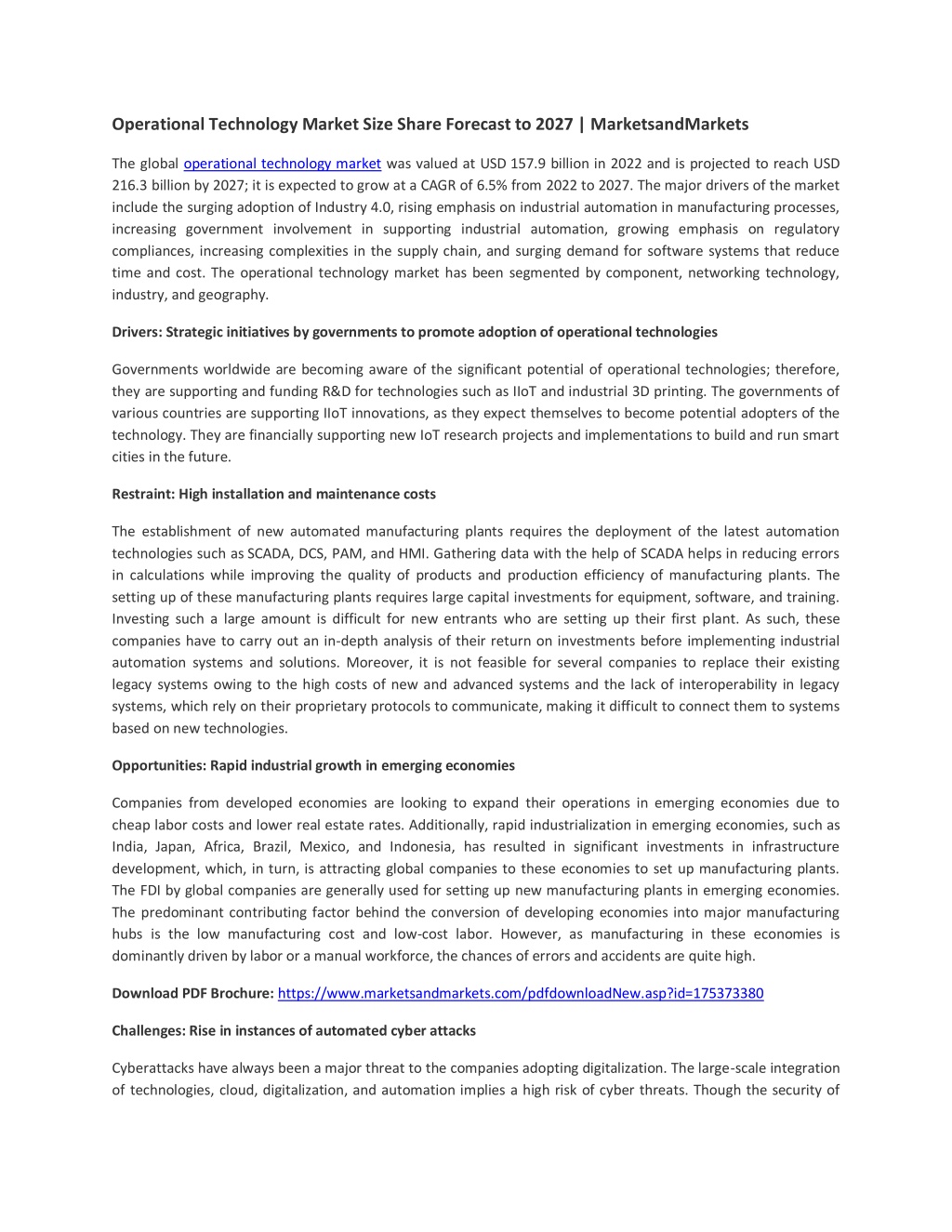 Operational Technology Market Size Share Forecast to 2027 | MarketsandMarkets

The global operational technology market was valued at USD 157.9 billion in 2022 and is projected to reach USD 216.3 billion by 2027; it is expected to grow at a CAGR of 6.5% from 2022 to 2027. The major drivers of the market include the surging adoption of Industry 4.0, rising emphasis on industrial automation in manufacturing processes, increasing government involvement in supporting industrial automation, growing emphasis on regulatory compliances, increasing complexities in the supply chain, and surging demand for software systems that reduce time and cost. The operational technology market has been segmented by component, networking technology, industry, and geography.

Drivers: Strategic initiatives by governments to promote adoption of operational technologies

Governments worldwide are becoming aware of the significant potential of operational technologies; therefore, they are supporting and funding R&D for technologies such as IIoT and industrial 3D printing. The governments of various countries are supporting IIoT innovations, as they expect themselves to become potential adopters of the technology. They are financially supporting new IoT research projects and implementations to build and run smart cities in the future.

Restraint: High installation and maintenance costs

The establishment of new automated manufacturing plants requires the deployment of the latest automation technologies such as SCADA, DCS, PAM, and HMI. Gathering data with the help of SCADA helps in reducing errors in calculations while improving the quality of products and production efficiency of manufacturing plants. The setting up of these manufacturing plants requires large capital investments for equipment, software, and training. Investing such a large amount is difficult for new entrants who are setting up their first plant. As such, these companies have to carry out an in-depth analysis of their return on investments before implementing industrial automation systems and solutions. Moreover, it is not feasible for several companies to replace their existing legacy systems owing to the high costs of new and advanced systems and the lack of interoperability in legacy systems, which rely on their proprietary protocols to communicate, making it difficult to connect them to systems based on new technologies.

Opportunities: Rapid industrial growth in emerging economies

Companies from developed economies are looking to expand their operations in emerging economies due to cheap labor costs and lower real estate rates. Additionally, rapid industrialization in emerging economies, such as India, Japan, Africa, Brazil, Mexico, and Indonesia, has resulted in significant investments in infrastructure development, which, in turn, is attracting global companies to these economies to set up manufacturing plants. The FDI by global companies are generally used for setting up new manufacturing plants in emerging economies. The predominant contributing factor behind the conversion of developing economies into major manufacturing hubs is the low manufacturing cost and low-cost labor. However, as manufacturing in these economies is dominantly driven by labor or a manual workforce, the chances of errors and accidents are quite high.

Download PDF Brochure: https://www.marketsandmarkets.com/pdfdownloadNew.asp?id=175373380

Challenges: Rise in instances of automated cyber attacks

Cyberattacks have always been a major threat to the companies adopting digitalization. The large-scale integration of technologies, cloud, digitalization, and automation implies a high risk of cyber threats. Though the security of